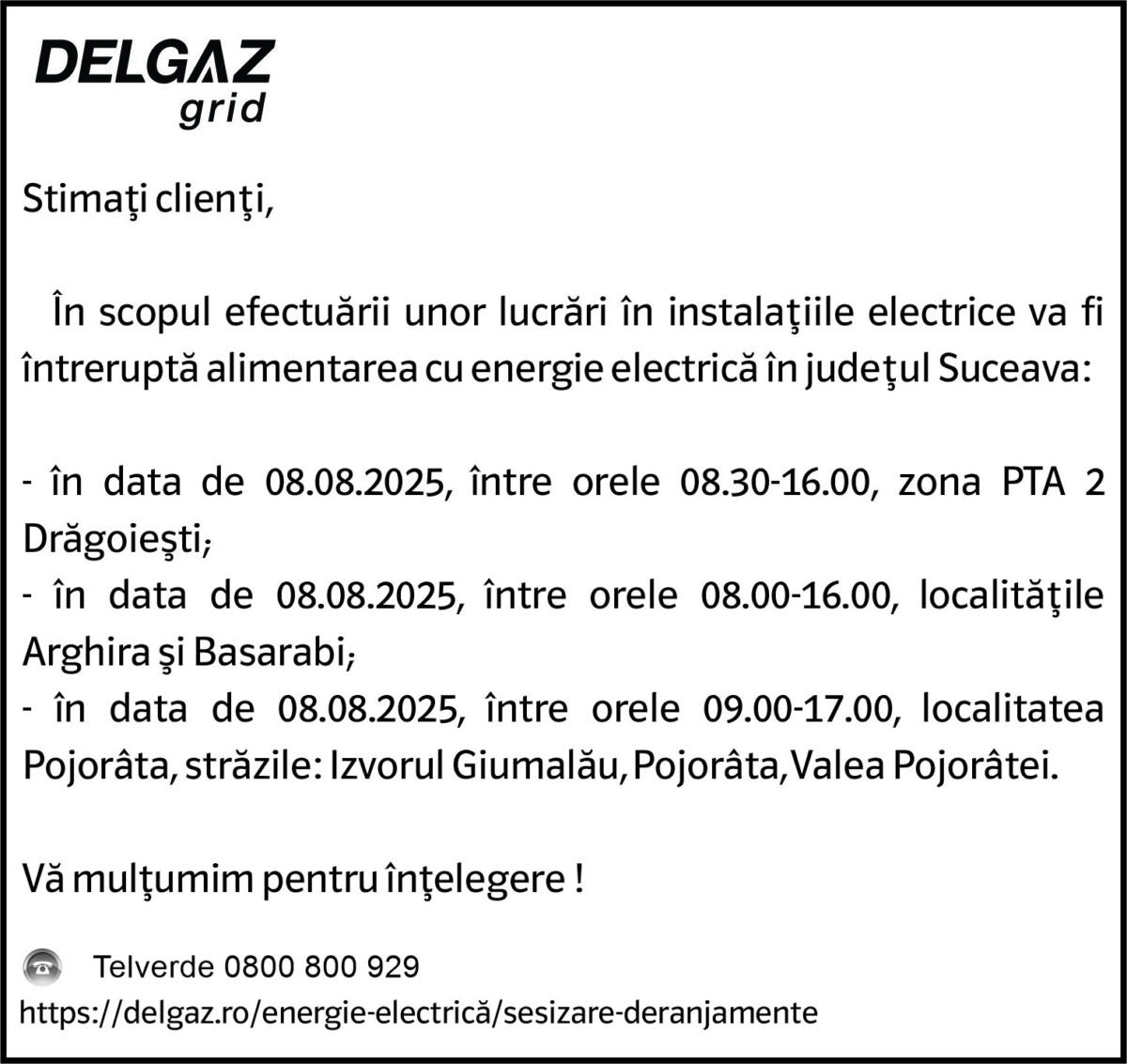 DELGAZ grid

Stimaţi clienţi,

În scopul efectuării unor lucrări în instalaţiile electrice va fi întreruptă alimentarea cu energie electrică în judeţul Suceava:

- în data de 08.08.2025, între orele 08.30-16.00, zona PTA 2 Drăgoieşti;
- în data de 08.08.2025, între orele 08.00-16.00, localităţile Arghira şi Basarabi;
- în data de 08.08.2025, între orele 09.00-17.00, localitatea Pojorâta, străzile: Izvorul Giumalău, Pojorâta, Valea Pojorâtei.

Vă mulţumim pentru înţelegere !

Telverde 0800 800 929
https://delgaz.ro/energie-electrică/sesizare-deranjamente